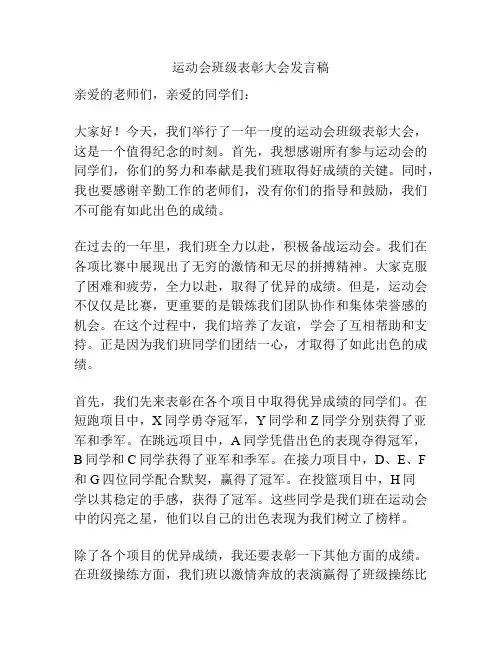 运动会班级表彰大会发言稿

亲爱的老师们，亲爱的同学们：

大家好！今天，我们举行了一年一度的运动会班级表彰大会，这是一个值得纪念的时刻。首先，我想感谢所有参与运动会的同学们，你们的努力和奉献是我们班取得好成绩的关键。同时，我也要感谢辛勤工作的老师们，没有你们的指导和鼓励，我们不可能有如此出色的成绩。

在过去的一年里，我们班全力以赴，积极备战运动会。我们在各项比赛中展现出了无穷的激情和无尽的拼搏精神。大家克服了困难和疲劳，全力以赴，取得了优异的成绩。但是，运动会不仅仅是比赛，更重要的是锻炼我们团队协作和集体荣誉感的机会。在这个过程中，我们培养了友谊，学会了互相帮助和支持。正是因为我们班同学们团结一心，才取得了如此出色的成绩。

首先，我们先来表彰在各个项目中取得优异成绩的同学们。在短跑项目中，X同学勇夺冠军，Y同学和Z同学分别获得了亚军和季军。在跳远项目中，A同学凭借出色的表现夺得冠军，B同学和C同学获得了亚军和季军。在接力项目中，D、E、F和G四位同学配合默契，赢得了冠军。在投篮项目中，H同学以其稳定的手感，获得了冠军。这些同学是我们班在运动会中的闪亮之星，他们以自己的出色表现为我们树立了榜样。

除了各个项目的优异成绩，我还要表彰一下其他方面的成绩。在班级操练方面，我们班以激情奔放的表演赢得了班级操练比